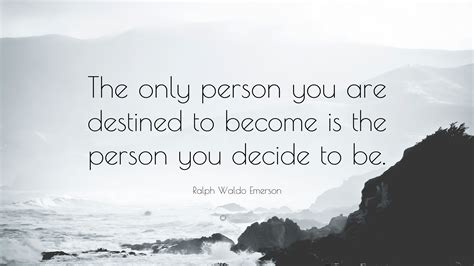 The only person you are destined to become is the person you decide to be.

Ralph Waldo Emerson